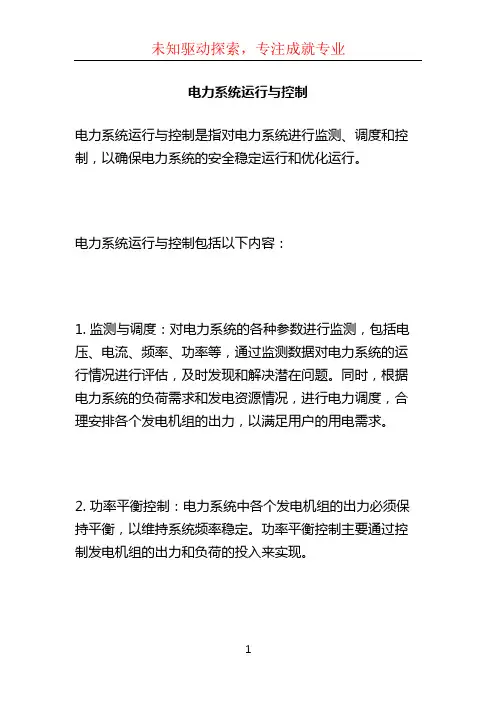 未知驱动探索，专注成就专业

电力系统运行与控制

电力系统运行与控制是指对电力系统进行监测、调度和控制，以确保电力系统的安全稳定运行和优化运行。

电力系统运行与控制包括以下内容：

1. 监测与调度：对电力系统的各种参数进行监测，包括电压、电流、频率、功率等，通过监测数据对电力系统的运行情况进行评估，及时发现和解决潜在问题。同时，根据电力系统的负荷需求和发电资源情况，进行电力调度，合理安排各个发电机组的出力，以满足用户的用电需求。

2. 功率平衡控制：电力系统中各个发电机组的出力必须保持平衡，以维持系统频率稳定。功率平衡控制主要通过控制发电机组的出力和负荷的投入来实现。

1